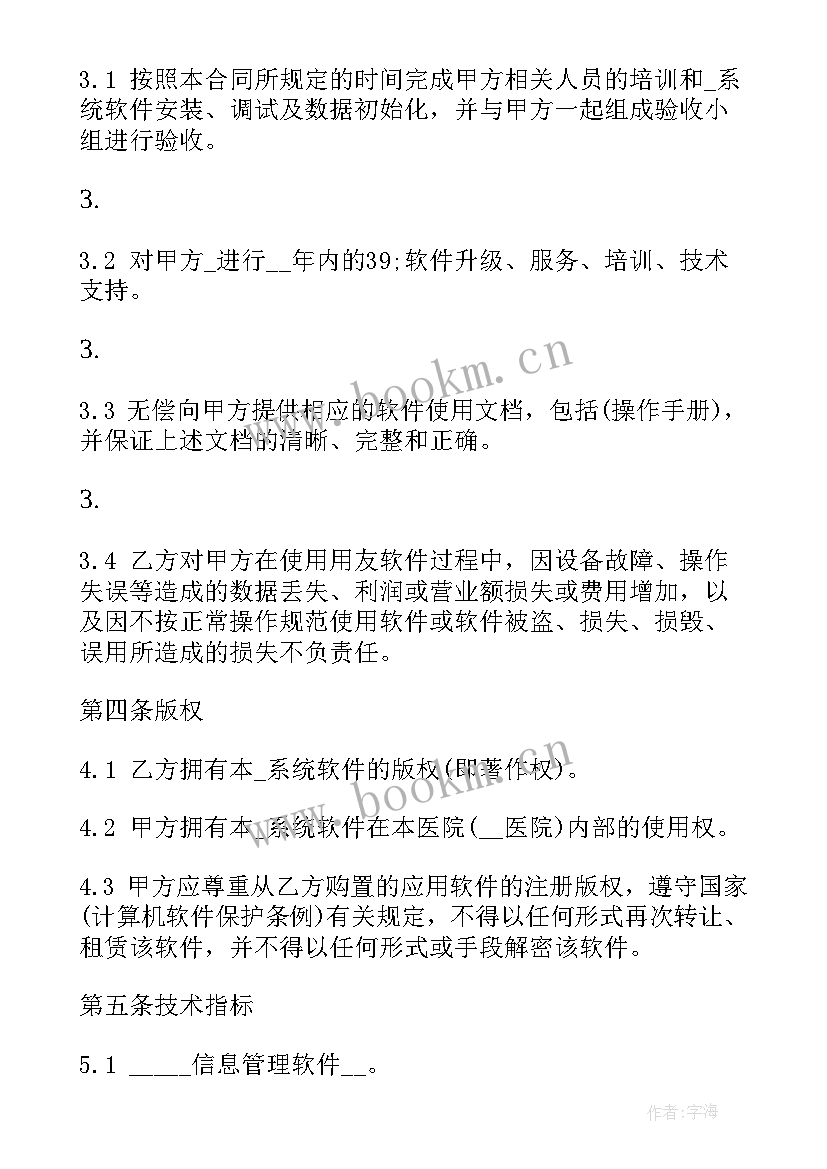 3.1 按照本合同所规定的时间完成甲方相关人员的培训和_系统软件安装、调试及数据初始化，并与甲方一起组成验收小组进行验收。

3.

3.2 对甲方_进行__年内的39;软件升级、服务、培训、技术支持。

3.

3.3 无偿向甲方提供相应的软件使用文档，包括(操作手册)，并保证上述文档的清晰、完整和正确。

3.

3.4 乙方对甲方在使用用友软件过程中，因设备故障、操作失误等造成的数据丢失、利润或营业额损失或费用增加，以及因不按正常操作规范使用软件或软件被盗、损失、损毁、误用所造成的损失不负责任。

第四条版权

4.1 乙方拥有本_系统软件的版权(即著作权)。

4.2 甲方拥有本_系统软件在本医院(__医院)内部的使用权。

4.3 甲方应尊重从乙方购置的应用软件的注册版权，遵守国家(计算机软件保护条例)有关规定，不得以任何形式再次转让、租赁该软件，并不得以任何形式或手段解密该软件。

第五条技术指标

5.1 _____信息管理软件__。

www.bookm.cn

www.bookm.cn

作者:宇海